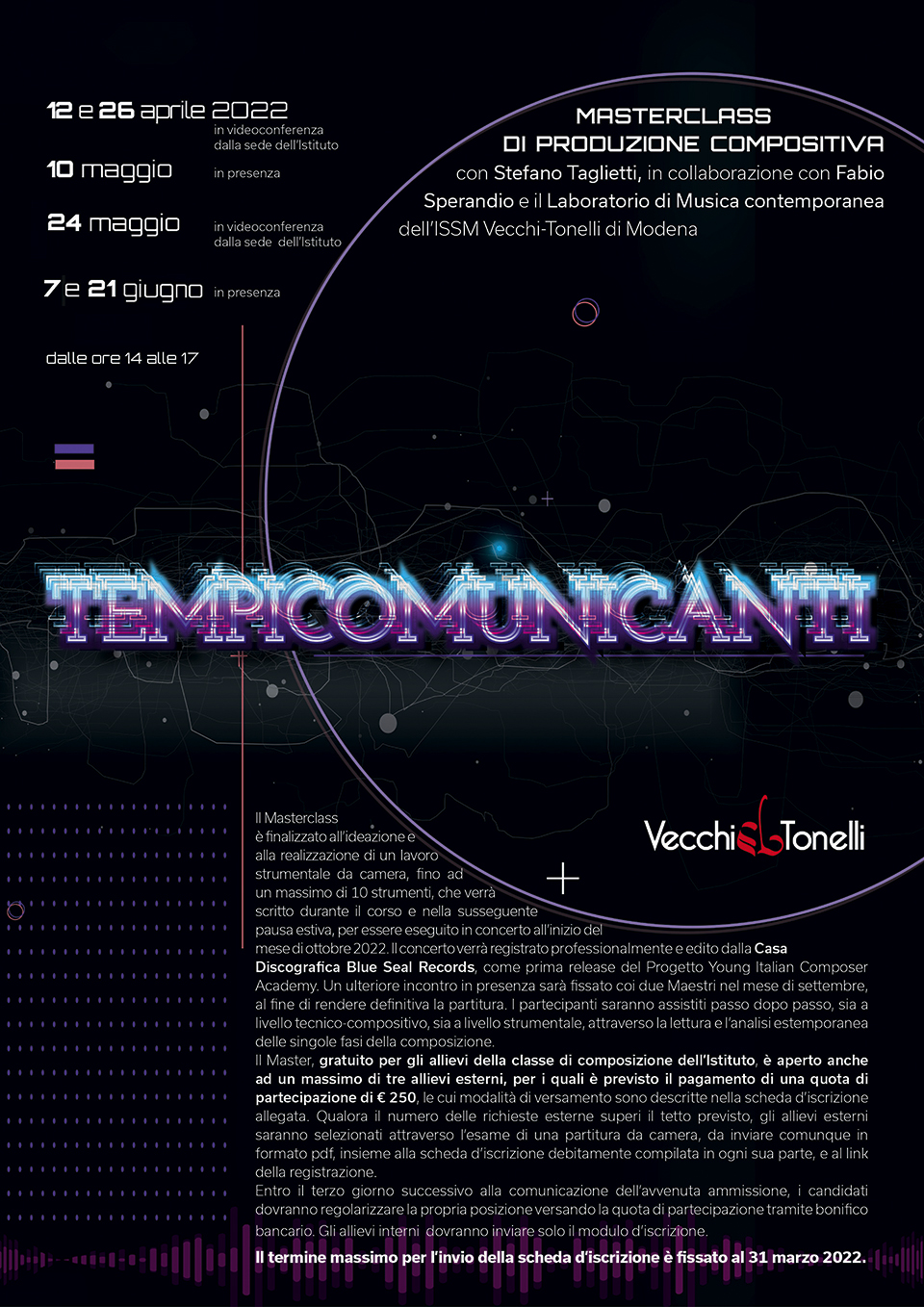 12 e 26 aprile 2022
in videoconferenza
dalla sede dell'Istituto

10 maggio
in presenza

24 maggio
in videoconferenza
dalla sede dell'Istituto

7 e 21 giugno
in presenza

dalle ore 14 alle 17

MASTERCLASS
DI PRODUZIONE COMPOSITIVA
con Stefano Taglietti, in collaborazione con Fabio Sperandio e il Laboratorio di Musica contemporanea dell'ISSM Vecchi-Tonelli di Modena

TEMPICOMUNICANTI

Vecchi Tonelli

Il Masterclass è finalizzato all'ideazione e alla realizzazione di un lavoro strumentale da camera, fino ad un massimo di 10 strumenti, che verrà scritto durante il corso e nella susseguente pausa estiva, per essere eseguito in concerto all'inizio del mese di ottobre 2022. Il concerto verrà registrato professionalmente e edito dalla Casa Discografica Blue Seal Records, come prima release del Progetto Young Italian Composer Academy. Un ulteriore incontro in presenza sarà fissato coi due Maestri nel mese di settembre, al fine di rendere definitiva la partitura. I partecipanti saranno assistiti passo dopo passo, sia a livello tecnico-compositivo, sia a livello strumentale, attraverso la lettura e l'analisi estemporanea delle singole fasi della composizione.
Il Master, gratuito per gli allievi della classe di composizione dell'Istituto, è aperto anche ad un massimo di tre allievi esterni, per i quali è previsto il pagamento di una quota di partecipazione di € 250, le cui modalità di versamento sono descritte nella scheda d'iscrizione allegata. Qualora il numero delle richieste esterne superi il tetto previsto, gli allievi esterni saranno selezionati attraverso l'esame di una partitura da camera, da inviare comunque in formato pdf, insieme alla scheda d'iscrizione debitamente compilata in ogni sua parte, e al link della registrazione.
Entro il terzo giorno successivo alla comunicazione dell'avvenuta ammissione, i candidati dovranno regolarizzare la propria posizione versando la quota di partecipazione tramite bonifico bancario. Gli allievi interni dovranno inviare solo il modulo d'iscrizione.
Il termine massimo per l'invio della scheda d'iscrizione è fissato al 31 marzo 2022.